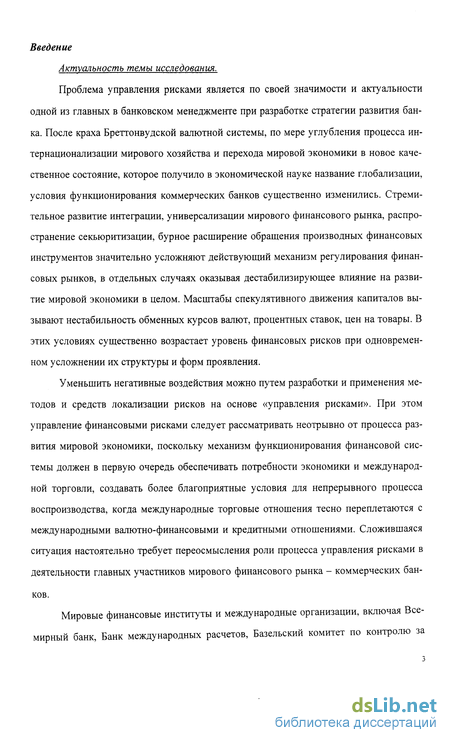 Введение

Актуальность темы исследования.

Проблема управления рисками является по своей значимости и актуальности одной из главных в банковском менеджменте при разработке стратегии развития банка. После краха Бреттонвудской валютной системы, по мере углубления процесса интернационализации мирового хозяйства и перехода мировой экономики в новое качественное состояние, которое получило в экономической науке название глобализации, условия функционирования коммерческих банков существенно изменились. Стремительное развитие интеграции, универсализации мирового финансового рынка, распространение секьюритизации, бурное расширение обращения производных финансовых инструментов значительно усложняют действующий механизм регулирования финансовых рынков, в отдельных случаях оказывая дестабилизирующее влияние на развитие мировой экономики в целом. Масштабы спекулятивного движения капиталов вызывают нестабильность обменных курсов валют, процентных ставок, цен на товары. В этих условиях существенно возрастает уровень финансовых рисков при одновременном усложнении их структуры и форм проявления.

Уменьшить негативные воздействия можно путем разработки и применения методов и средств локализации рисков на основе «управления рисками». При этом управление финансовыми рисками следует рассматривать неотрывно от процесса развития мировой экономики, поскольку механизм функционирования финансовой системы должен в первую очередь обеспечивать потребности экономики и международной торговли, создавать более благоприятные условия для непрерывного процесса воспроизводства, когда международные торговые отношения тесно переплетаются с международными валютно-финансовыми и кредитными отношениями. Сложившаяся ситуация настоятельно требует переосмысления роли процесса управления рисками в деятельности главных участников мирового финансового рынка – коммерческих банков.

Мировые финансовые институты и международные организации, включая Всемирный банк, Банк международных расчетов, Базельский комитет по контролю за

3

dsLib.net
библиотека диссертаций